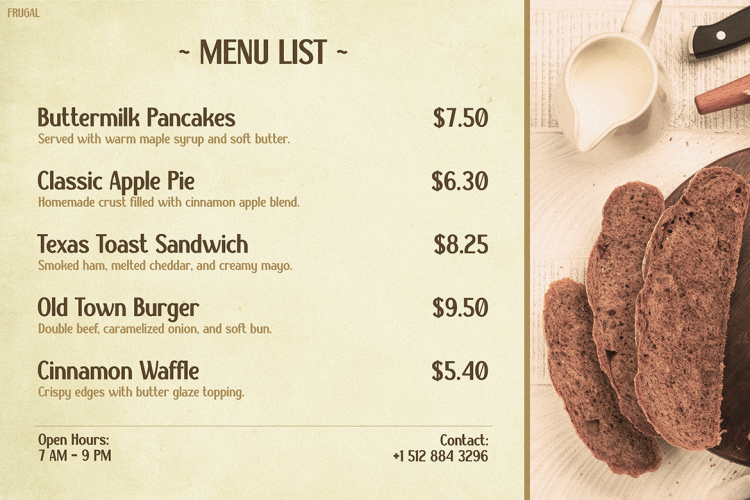 FRUGAL

~ MENU LIST ~

Buttermilk Pancakes
$7.50
Served with warm maple syrup and soft butter.

Classic Apple Pie
$6.30
Homemade crust filled with cinnamon apple blend.

Texas Toast Sandwich
$8.25
Smoked ham, melted cheddar, and creamy mayo.

Old Town Burger
$9.50
Double beef, caramelized onion, and soft bun.

Cinnamon Waffle
$5.40
Crispy edges with butter glaze topping.

Open Hours:
7 AM - 9 PM

Contact:
+1 512 884 3296